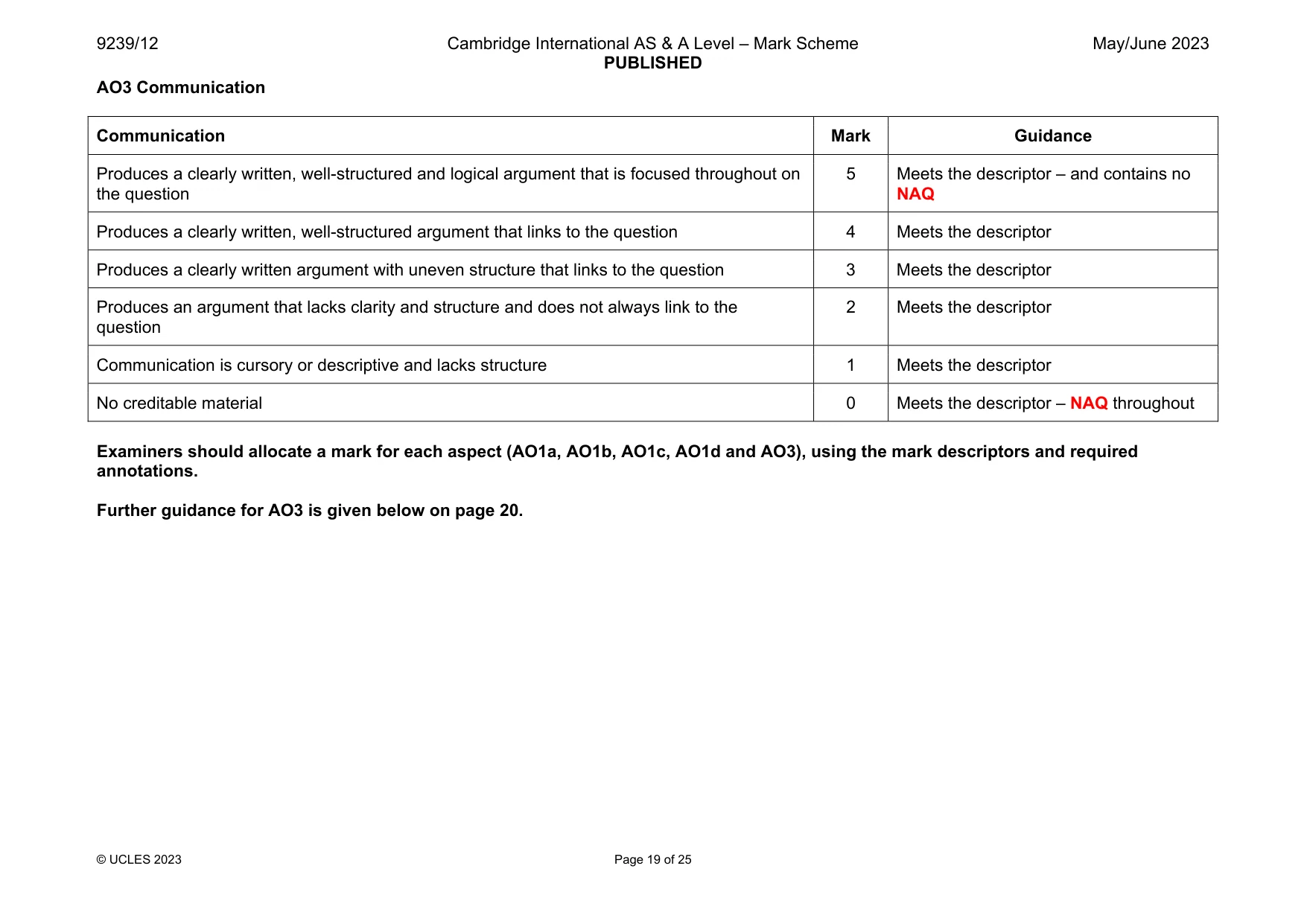 9239/12

Cambridge International AS & A Level – Mark Scheme
PUBLISHED

May/June 2023

AO3 Communication

| Communication | Mark | Guidance |
|---|---|---|
| Produces a clearly written, well-structured and logical argument that is focused throughout on the question | 5 | Meets the descriptor – and contains no NAQ |
| Produces a clearly written, well-structured argument that links to the question | 4 | Meets the descriptor |
| Produces a clearly written argument with uneven structure that links to the question | 3 | Meets the descriptor |
| Produces an argument that lacks clarity and structure and does not always link to the question | 2 | Meets the descriptor |
| Communication is cursory or descriptive and lacks structure | 1 | Meets the descriptor |
| No creditable material | 0 | Meets the descriptor – NAQ throughout |

Examiners should allocate a mark for each aspect (AO1a, AO1b, AO1c, AO1d and AO3), using the mark descriptors and required annotations.

Further guidance for AO3 is given below on page 20.

© UCLES 2023

Page 19 of 25